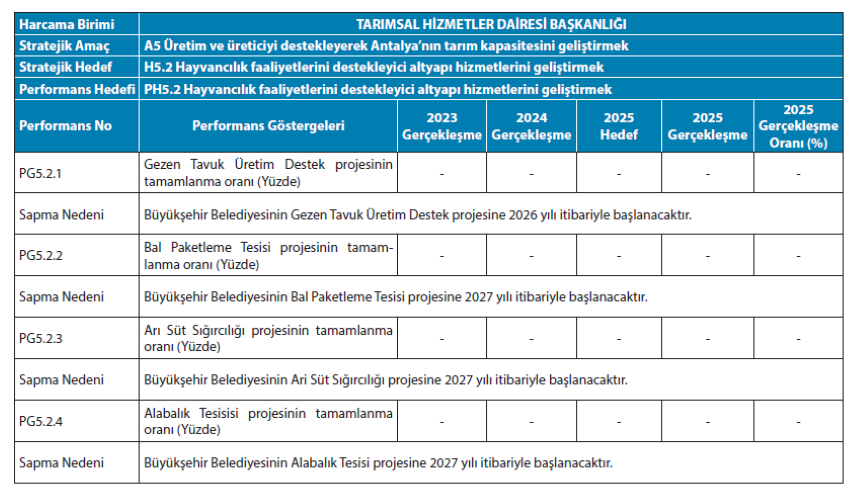 | Harcama Birimi | TARIMSAL HİZMETLER DAİRESİ BAŞKANLIĞI | | | | | |
|---|---|---|---|---|---|---|
| Stratejik Amaç | A5 Üretim ve üreticiyi destekleyerek Antalya'nın tarım kapasitesini geliştirmek | | | | | |
| Stratejik Hedef | H5.2 Hayvancılık faaliyetlerini destekleyici altyapı hizmetlerini geliştirmek | | | | | |
| Performans Hedefi | PH5.2 Hayvancılık faaliyetlerini destekleyici altyapı hizmetlerini geliştirmek | | | | | |
| Performans No | Performans Göstergeleri | 2023 Gerçekleşme | 2024 Gerçekleşme | 2025 Hedef | 2025 Gerçekleşme | 2025 Gerçekleşme Oranı (%) |
| PG5.2.1 | Gezen Tavuk Üretim Destek projesinin tamamlanma oranı (Yüzde) | - | - | - | - | - |
| Sapma Nedeni | Büyükşehir Belediyesinin Gezen Tavuk Üretim Destek projesine 2026 yılı itibariyle başlanacaktır. | | | | | |
| PG5.2.2 | Bal Paketleme Tesisi projesinin tamamlanma oranı (Yüzde) | - | - | - | - | - |
| Sapma Nedeni | Büyükşehir Belediyesinin Bal Paketleme Tesisi projesine 2027 yılı itibariyle başlanacaktır. | | | | | |
| PG5.2.3 | Arı Süt Sığırcılığı projesinin tamamlanma oranı (Yüzde) | - | - | - | - | - |
| Sapma Nedeni | Büyükşehir Belediyesinin Ari Süt Sığırcılığı projesine 2027 yılı itibariyle başlanacaktır. | | | | | |
| PG5.2.4 | Alabalık Tesisisi projesinin tamamlanma oranı (Yüzde) | - | - | - | - | - |
| Sapma Nedeni | Büyükşehir Belediyesinin Alabalık Tesisi projesine 2027 yılı itibariyle başlanacaktır. | | | | | |